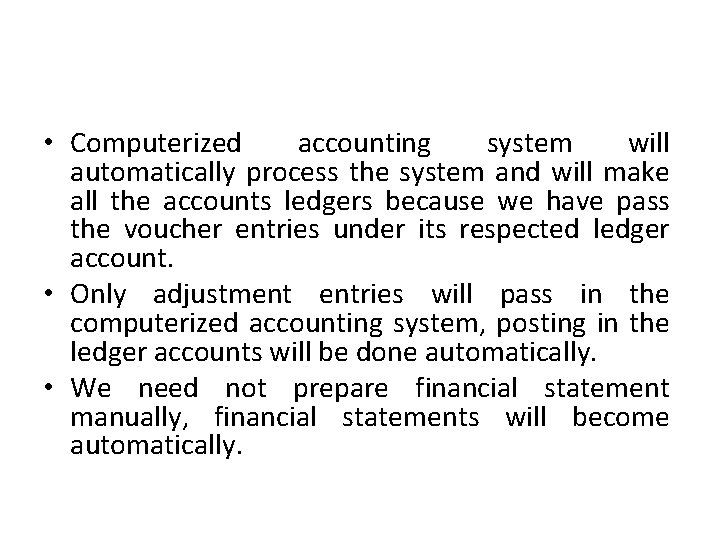 • Computerized accounting system will automatically process the system and will make all the accounts ledgers because we have pass the voucher entries under its respected ledger account.

• Only adjustment entries will pass in the computerized accounting system, posting in the ledger accounts will be done automatically.

• We need not prepare financial statement manually, financial statements will become automatically.